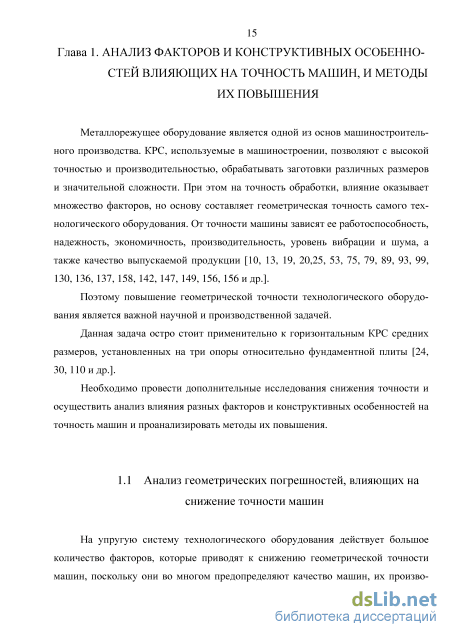 15

Глава 1. АНАЛИЗ ФАКТОРОВ И КОНСТРУКТИВНЫХ ОСОБЕННОСТЕЙ ВЛИЯЮЩИХ НА ТОЧНОСТЬ МАШИН, И МЕТОДЫ ИХ ПОВЫШЕНИЯ

Металлорежущее оборудование является одной из основ машиностроительного производства. КРС, используемые в машиностроении, позволяют с высокой точностью и производительностью, обрабатывать заготовки различных размеров и значительной сложности. При этом на точность обработки, влияние оказывает множество факторов, но основу составляет геометрическая точность самого технологического оборудования. От точности машины зависят ее работоспособность, надежность, экономичность, производительность, уровень вибрации и шума, а также качество выпускаемой продукции [10, 13, 19, 20,25, 53, 75, 79, 89, 93, 99, 130, 136, 137, 158, 142, 147, 149, 156, 156 и др.].

Поэтому повышение геометрической точности технологического оборудования является важной научной и производственной задачей.

Данная задача остро стоит применительно к горизонтальным КРС средних размеров, установленных на три опоры относительно фундаментной плиты [24, 30, 110 и др.].

Необходимо провести дополнительные исследования снижения точности и осуществить анализ влияния разных факторов и конструктивных особенностей на точность машин и проанализировать методы их повышения.

1.1 Анализ геометрических погрешностей, влияющих на снижение точности машин

На упругую систему технологического оборудования действует большое количество факторов, которые приводят к снижению геометрической точности машин, поскольку они во многом предопределяют качество машин, их произво-

dsLib.net
библиотека диссертаций